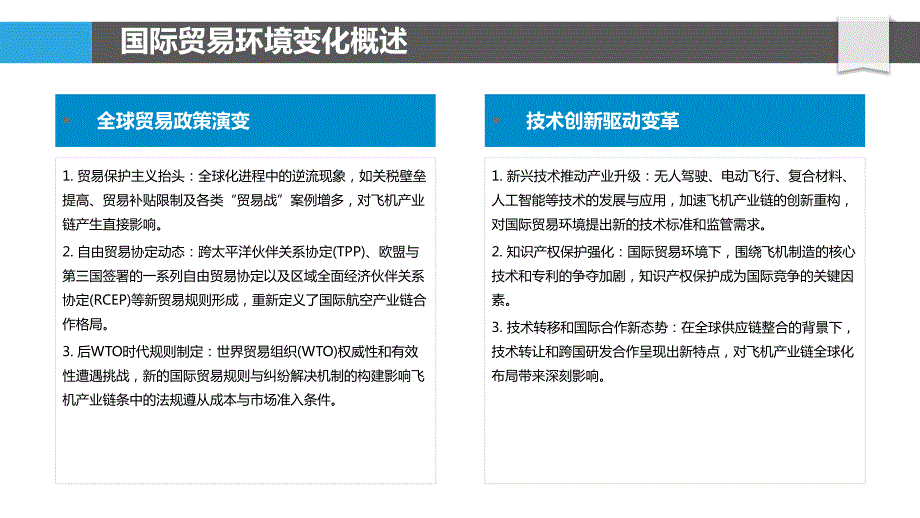 国际贸易环境变化概述

全球贸易政策演变

1. 贸易保护主义抬头：全球化进程中的逆流现象，如关税壁垒提高、贸易补贴限制及各类“贸易战”案例增多，对飞机产业链产生直接影响。

2. 自由贸易协定动态：跨太平洋伙伴关系协定(TPP)、欧盟与第三国签署的一系列自由贸易协定以及区域全面经济伙伴关系协定(RCEP)等新贸易规则形成，重新定义了国际航空产业链合作格局。

3. 后WTO时代规则制定：世界贸易组织(WTO)权威性和有效性遭遇挑战，新的国际贸易规则与纠纷解决机制的构建影响飞机产业链条中的法规遵从成本与市场准入条件。

技术创新驱动变革

1. 新兴技术推动产业升级：无人驾驶、电动飞行、复合材料、人工智能等技术的发展与应用，加速飞机产业链的创新重构，对国际贸易环境提出新的技术标准和监管需求。

2. 知识产权保护强化：国际贸易环境下，围绕飞机制造的核心技术和专利的争夺加剧，知识产权保护成为国际竞争的关键因素。

3. 技术转移和国际合作新态势：在全球供应链整合的背景下，技术转让和跨国研发合作呈现出新特点，对飞机产业链全球化布局带来深刻影响。